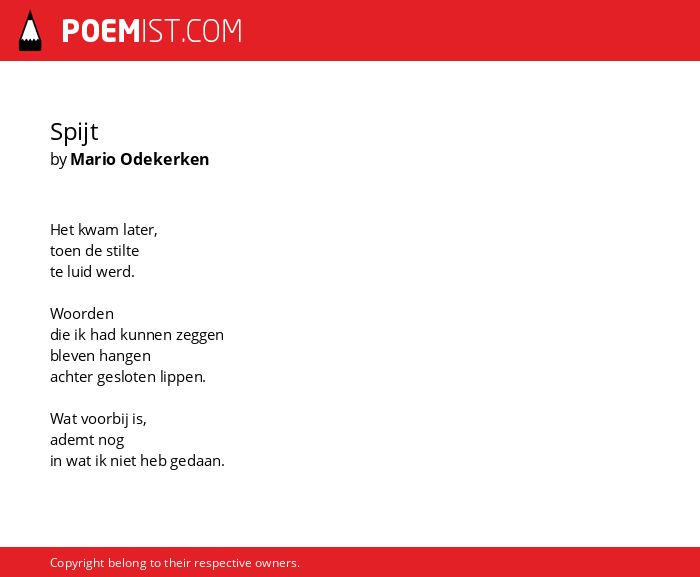 POEMIST.COM

Spijt
by Mario Odekerken

Het kwam later,
toen de stilte
te luid werd.

Woorden
die ik had kunnen zeggen
bleven hangen
achter gesloten lippen.

Wat voorbij is,
ademt nog
in wat ik niet heb gedaan.

Copyright belong to their respective owners.